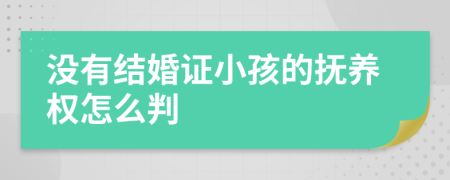 没有结婚证小孩的抚养权怎么判